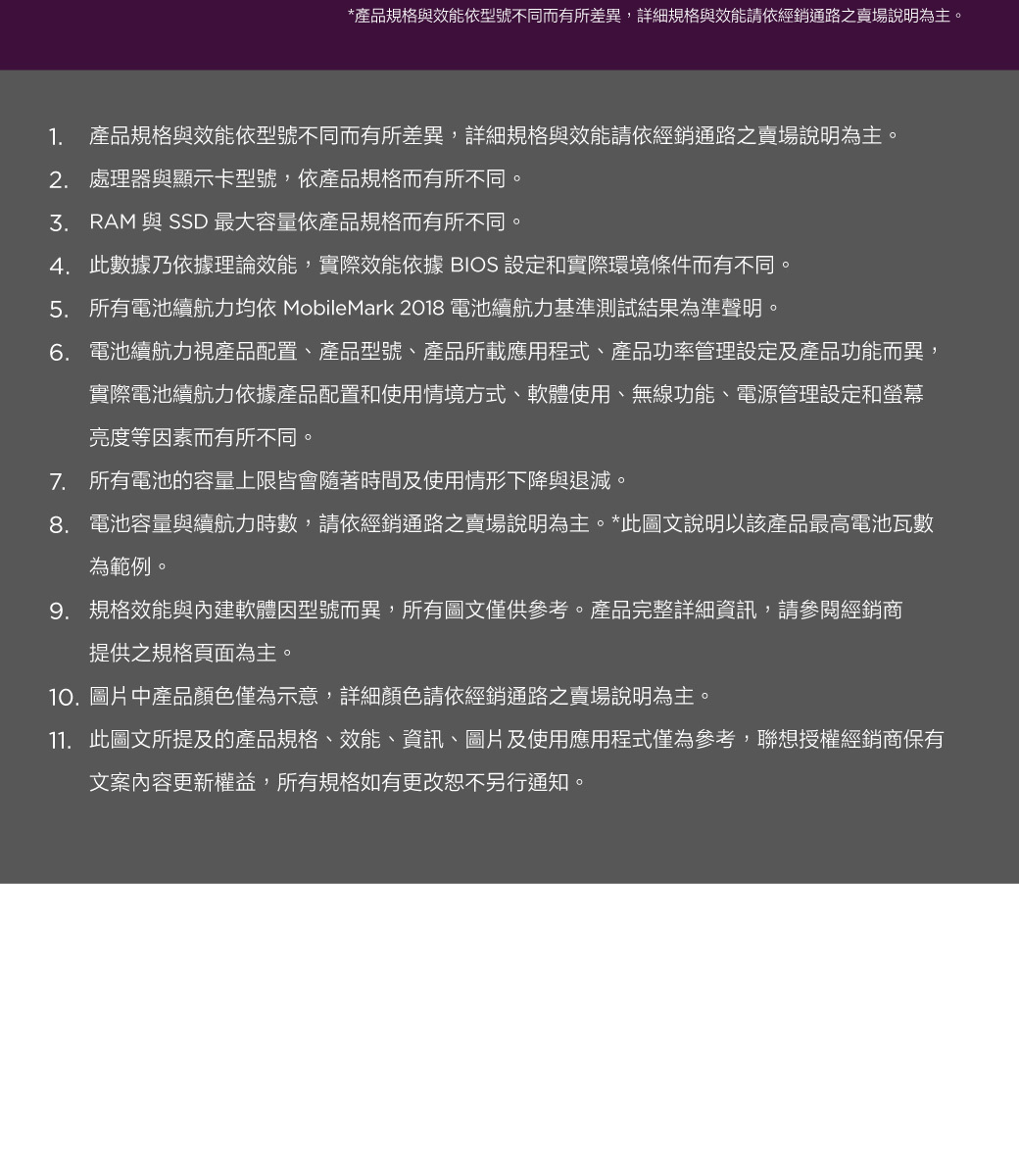 *產品規格與效能依型號不同而有所差異，詳細規格與效能請依經銷通路之賣場說明為主。

1. 產品規格與效能依型號不同而有所差異，詳細規格與效能請依經銷通路之賣場說明為主。
2. 處理器與顯示卡型號，依產品規格而有所不同。
3. RAM 與 SSD 最大容量依產品規格而有所不同。
4. 此數據乃依據理論效能，實際效能依據 BIOS 設定和實際環境條件而有不同。
5. 所有電池續航力均依 MobileMark 2018 電池續航力基準測試結果為準聲明。
6. 電池續航力視產品配置、產品型號、產品所載應用程式、產品功率管理設定及產品功能而異，實際電池續航力依據產品配置和使用情境方式、軟體使用、無線功能、電源管理設定和螢幕亮度等因素而有所不同。
7. 所有電池的容量上限皆會隨著時間及使用情形下降與退減。
8. 電池容量與續航力時數，請依經銷通路之賣場說明為主。*此圖文說明以該產品最高電池瓦數為範例。
9. 規格效能與內建軟體因型號而異，所有圖文僅供參考。產品完整詳細資訊，請參閱經銷商提供之規格頁面為主。
10. 圖片中產品顏色僅為示意，詳細顏色請依經銷通路之賣場說明為主。
11. 此圖文所提及的產品規格、效能、資訊、圖片及使用應用程式僅為參考，聯想授權經銷商保有文案內容更新權益，所有規格如有更改恕不另行通知。